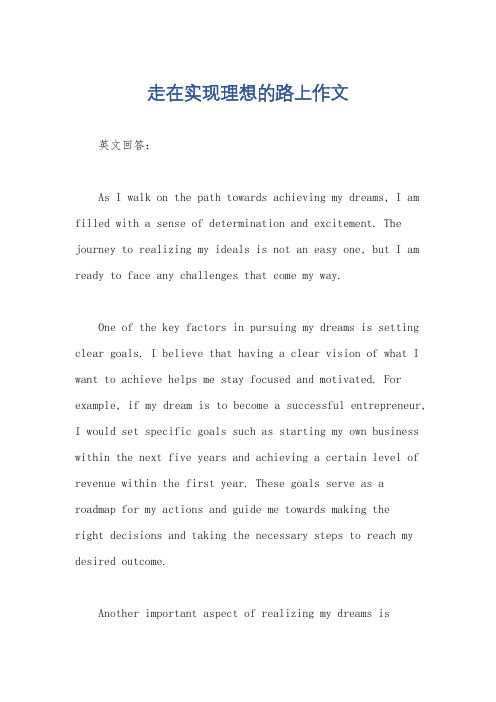 走在实现理想的路上作文

英文回答：

As I walk on the path towards achieving my dreams, I am filled with a sense of determination and excitement. The journey to realizing my ideals is not an easy one, but I am ready to face any challenges that come my way.

One of the key factors in pursuing my dreams is setting clear goals. I believe that having a clear vision of what I want to achieve helps me stay focused and motivated. For example, if my dream is to become a successful entrepreneur, I would set specific goals such as starting my own business within the next five years and achieving a certain level of revenue within the first year. These goals serve as a roadmap for my actions and guide me towards making the right decisions and taking the necessary steps to reach my desired outcome.

Another important aspect of realizing my dreams is